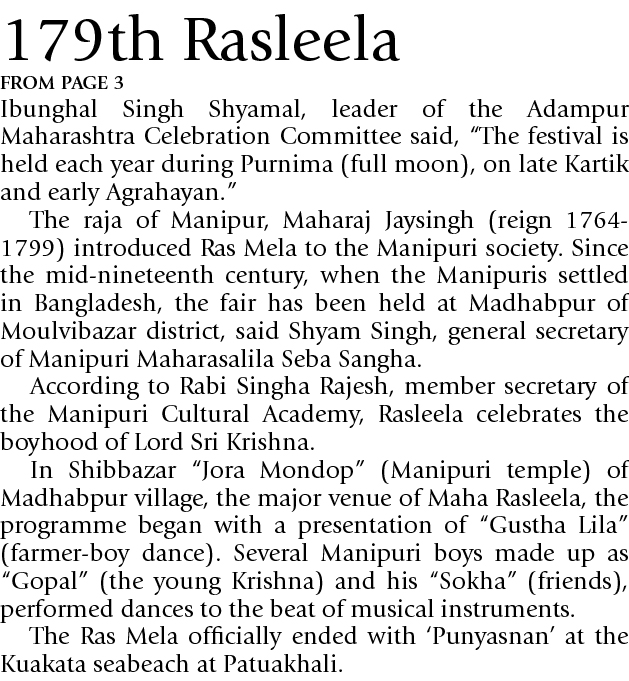 179th Rasleela

FROM PAGE 3

Ibunghal Singh Shyamal, leader of the Adampur Maharashtra Celebration Committee said, “The festival is held each year during Purnima (full moon), on late Kartik and early Agrahayan.”

The raja of Manipur, Maharaj Jaysingh (reign 1764-1799) introduced Ras Mela to the Manipuri society. Since the mid-nineteenth century, when the Manipuris settled in Bangladesh, the fair has been held at Madhabpur of Moulvibazar district, said Shyam Singh, general secretary of Manipuri Maharasalila Seba Sangha.

According to Rabi Singha Rajesh, member secretary of the Manipuri Cultural Academy, Rasleela celebrates the boyhood of Lord Sri Krishna.

In Shibbazar “Jora Mondop” (Manipuri temple) of Madhabpur village, the major venue of Maha Rasleela, the programme began with a presentation of “Gustha Lila” (farmer-boy dance). Several Manipuri boys made up as “Gopal” (the young Krishna) and his “Sokha” (friends), performed dances to the beat of musical instruments.

The Ras Mela officially ended with ‘Punyasnan’ at the Kuakata seabeach at Patuakhali.